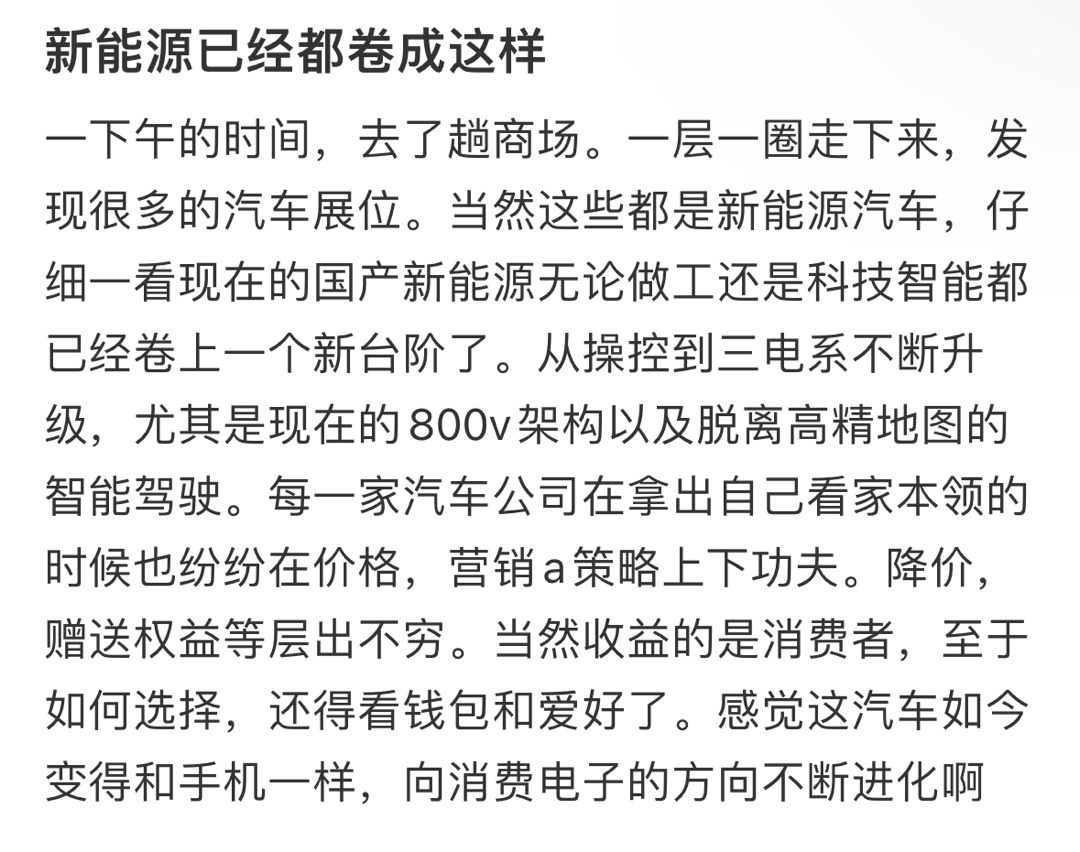 新能源已经都卷成这样

一下午的时间，去了趟商场。一层一圈走下来，发现很多的汽车展位。当然这些都是新能源汽车，仔细一看现在的国产新能源无论做工还是科技智能都已经卷上一个新台阶了。从操控到三电系不断升级，尤其是现在的800v架构以及脱离高精地图的智能驾驶。每一家汽车公司在拿出自己看家本领的时候也纷纷在价格，营销a策略上下功夫。降价，赠送权益等层出不穷。当然收益的是消费者，至于如何选择，还得看钱包和爱好了。感觉这汽车如今变得和手机一样，向消费电子的方向不断进化啊